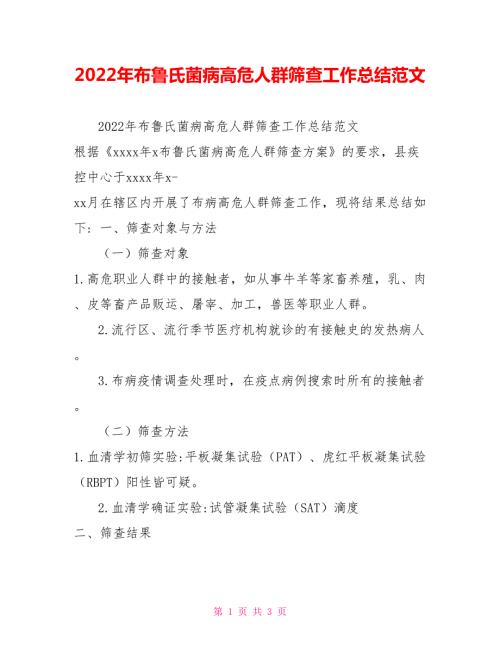 2022年布鲁氏菌病高危人群筛查工作总结范文

2022年布鲁氏菌病高危人群筛查工作总结范文

根据《xxxx年x布鲁氏菌病高危人群筛查方案》的要求，县疾控中心于xxxx年x-xx月在辖区内开展了布病高危人群筛查工作，现将结果总结如下：一、筛查对象与方法

（一）筛查对象

1.高危职业人群中的接触者，如从事牛羊等家畜养殖，乳、肉、皮等畜产品贩运、屠宰、加工，兽医等职业人群。

2.流行区、流行季节医疗机构就诊的有接触史的发热病人。

3.布病疫情调查处理时，在疫点病例搜索时所有的接触者。

（二）筛查方法

1.血清学初筛实验:平板凝集试验（PAT）、虎红平板凝集试验（RBPT）阳性皆可疑。

2.血清学确证实验:试管凝集试验（SAT）滴度

二、筛查结果

第 1 页 共 3 页